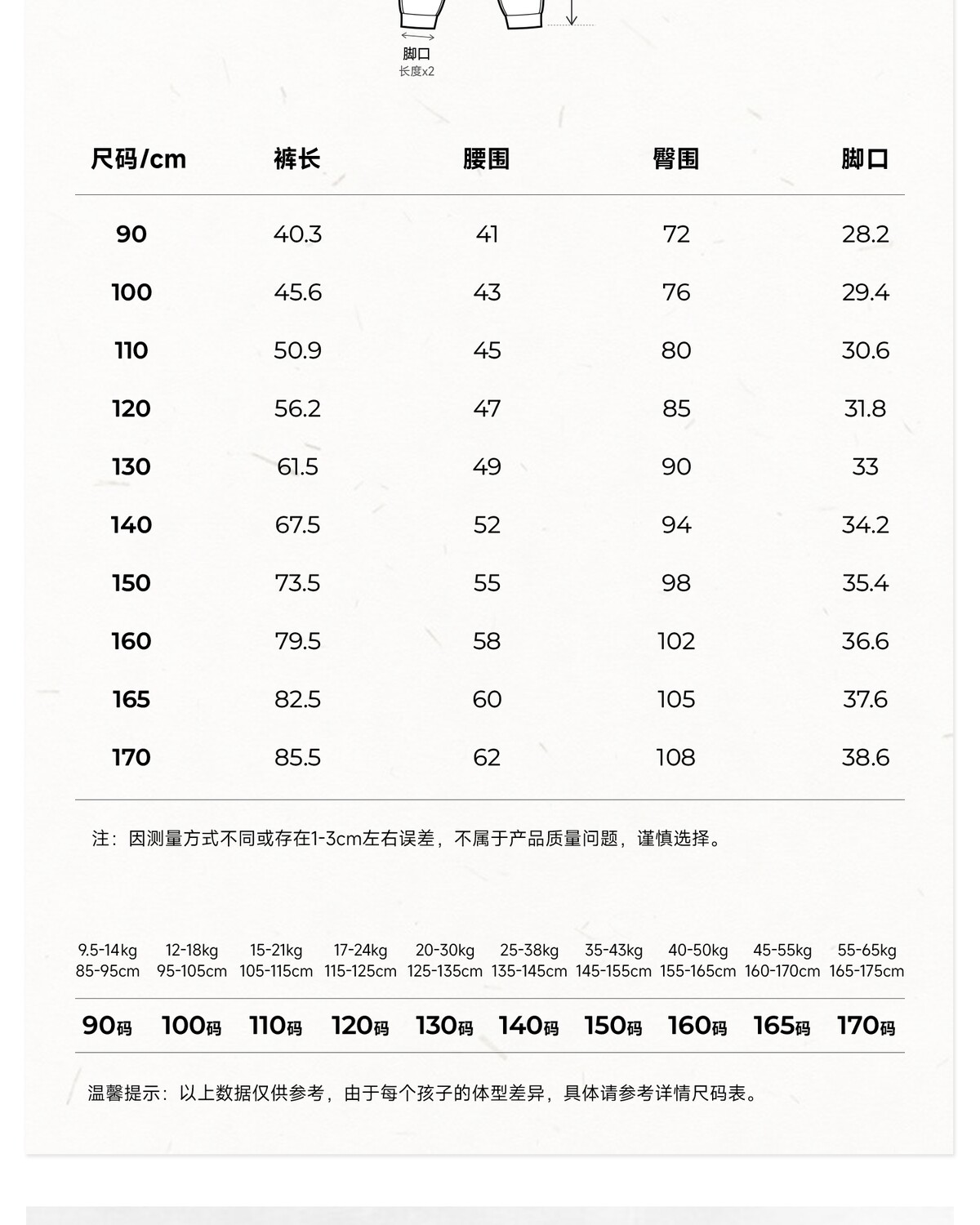 脚口
长度x2

| 尺码/cm | 裤长 | 腰围 | 臀围 | 脚口 |
|---|---|---|---|---|
| 90 | 40.3 | 41 | 72 | 28.2 |
| 100 | 45.6 | 43 | 76 | 29.4 |
| 110 | 50.9 | 45 | 80 | 30.6 |
| 120 | 56.2 | 47 | 85 | 31.8 |
| 130 | 61.5 | 49 | 90 | 33 |
| 140 | 67.5 | 52 | 94 | 34.2 |
| 150 | 73.5 | 55 | 98 | 35.4 |
| 160 | 79.5 | 58 | 102 | 36.6 |
| 165 | 82.5 | 60 | 105 | 37.6 |
| 170 | 85.5 | 62 | 108 | 38.6 |

注：因测量方式不同或存在1-3cm左右误差，不属于产品质量问题，谨慎选择。

| 9.5-14kg 85-95cm | 12-18kg 95-105cm | 15-21kg 105-115cm | 17-24kg 115-125cm | 20-30kg 125-135cm | 25-38kg 135-145cm | 35-43kg 145-155cm | 40-50kg 155-165cm | 45-55kg 160-170cm | 55-65kg 165-175cm |
|---|---|---|---|---|---|---|---|---|---|
| 90码 | 100码 | 110码 | 120码 | 130码 | 140码 | 150码 | 160码 | 165码 | 170码 |

温馨提示：以上数据仅供参考，由于每个孩子的体型差异，具体请参考详情尺码表。